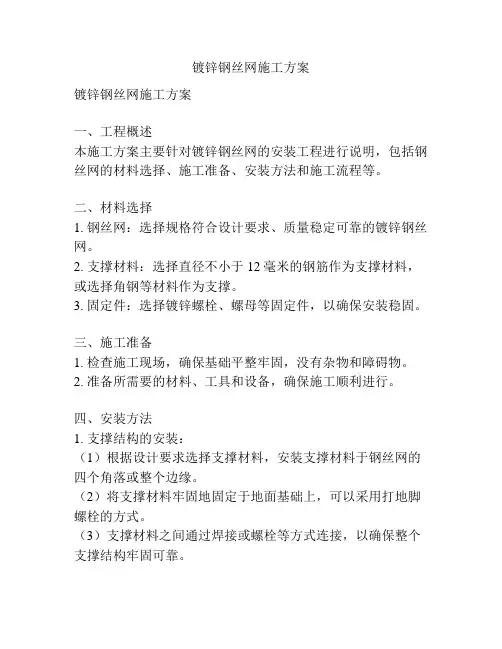 镀锌钢丝网施工方案

镀锌钢丝网施工方案

一、工程概述
本施工方案主要针对镀锌钢丝网的安装工程进行说明，包括钢丝网的材料选择、施工准备、安装方法和施工流程等。

二、材料选择
1. 钢丝网：选择规格符合设计要求、质量稳定可靠的镀锌钢丝网。
2. 支撑材料：选择直径不小于 12 毫米的钢筋作为支撑材料，或选择角钢等材料作为支撑。
3. 固定件：选择镀锌螺栓、螺母等固定件，以确保安装稳固。

三、施工准备
1. 检查施工现场，确保基础平整牢固，没有杂物和障碍物。
2. 准备所需要的材料、工具和设备，确保施工顺利进行。

四、安装方法
1. 支撑结构的安装：
（1）根据设计要求选择支撑材料，安装支撑材料于钢丝网的四个角落或整个边缘。
（2）将支撑材料牢固地固定于地面基础上，可以采用打地脚螺栓的方式。
（3）支撑材料之间通过焊接或螺栓等方式连接，以确保整个支撑结构牢固可靠。